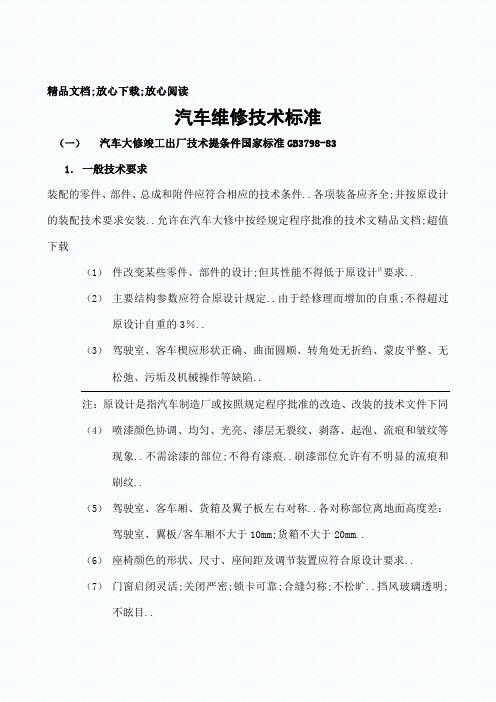 精品文档;放心下载;放心阅读

汽车维修技术标准

（一）　汽车大修竣工出厂技术提条件国家标准 GB3798-83

1. 一般技术要求

装配的零件、部件、总成和附件应符合相应的技术条件..各项装备应齐全;并按原设计的装配技术要求安装..允许在汽车大修中按经规定程序批准的技术文精品文档;超值下载

（1）　件改变某些零件、部件的设计;但其性能不得低于原设计注要求..

（2）　主要结构参数应符合原设计规定..由于经修理而增加的自重;不得超过原设计自重的 3%..

（3）　驾驶室、客车楔应形状正确、曲面圆顺、转角处无折绉、蒙皮平整、无松弛、污垢及机械操作等缺陷..

注：原设计是指汽车制造厂或按照规定程序批准的改造、改装的技术文件下同

（4）　喷漆颜色协调、均匀、光亮、漆层无裂纹、剥落、起泡、流痕和皱纹等现象..不需涂漆的部位;不得有漆痕..刷漆部位允许有不明显的流痕和刷纹..

（5）　驾驶室、客车厢、货箱及翼子板左右对称..各对称部位离地面高度差：驾驶室、翼板/客车厢不大于 10mm;货箱不大于 20mm..

（6）　座椅颜色的形状、尺寸、座间距及调节装置应符合原设计要求..

（7）　门窗启闭灵活;关闭严密;锁卡可靠;合缝匀称;不松旷..挡风玻璃透明;不眩目..